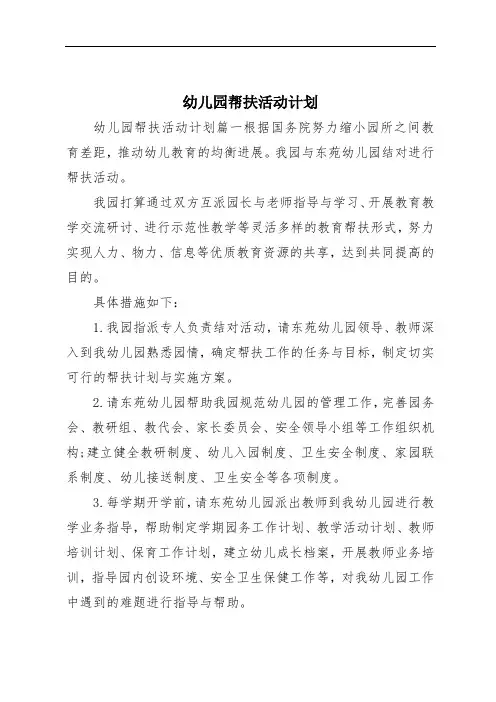 幼儿园帮扶活动计划

幼儿园帮扶活动计划篇一根据国务院努力缩小园所之间教育差距，推动幼儿教育的均衡进展。我园与东苑幼儿园结对进行帮扶活动。

我园打算通过双方互派园长与老师指导与学习、开展教育教学交流研讨、进行示范性教学等灵活多样的教育帮扶形式，努力实现人力、物力、信息等优质教育资源的共享，达到共同提高的目的。

具体措施如下：

1. 我园指派专人负责结对活动，请东苑幼儿园领导、教师深入到我幼儿园熟悉园情，确定帮扶工作的任务与目标，制定切实可行的帮扶计划与实施方案。

2. 请东苑幼儿园帮助我园规范幼儿园的管理工作，完善园务会、教研组、教代会、家长委员会、安全领导小组等工作组织机构;建立健全教研制度、幼儿入园制度、卫生安全制度、家园联系制度、幼儿接送制度、卫生安全等各项制度。

3. 每学期开学前，请东苑幼儿园派出教师到我幼儿园进行教学业务指导，帮助制定学期园务工作计划、教学活动计划、教师培训计划、保育工作计划，建立幼儿成长档案，开展教师业务培训，指导园内创设环境、安全卫生保健工作等，对我幼儿园工作中遇到的难题进行指导与帮助。